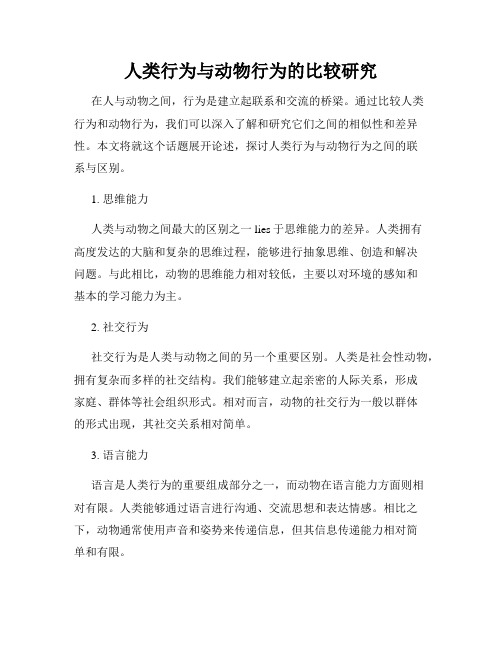 人类行为与动物行为的比较研究

在人与动物之间，行为是建立起联系和交流的桥梁。通过比较人类行为和动物行为，我们可以深入了解和研究它们之间的相似性和差异性。本文将就这个话题展开论述，探讨人类行为与动物行为之间的联系与区别。

1. 思维能力

人类与动物之间最大的区别之一 lies 于思维能力的差异。人类拥有高度发达的大脑和复杂的思维过程，能够进行抽象思维、创造和解决问题。与此相比，动物的思维能力相对较低，主要以对环境的感知和基本的学习能力为主。

2. 社交行为

社交行为是人类与动物之间的另一个重要区别。人类是社会性动物，拥有复杂而多样的社交结构。我们能够建立起亲密的人际关系，形成家庭、群体等社会组织形式。相对而言，动物的社交行为一般以群体的形式出现，其社交关系相对简单。

3. 语言能力

语言是人类行为的重要组成部分之一，而动物在语言能力方面则相对有限。人类能够通过语言进行沟通、交流思想和表达情感。相比之下，动物通常使用声音和姿势来传递信息，但其信息传递能力相对简单和有限。